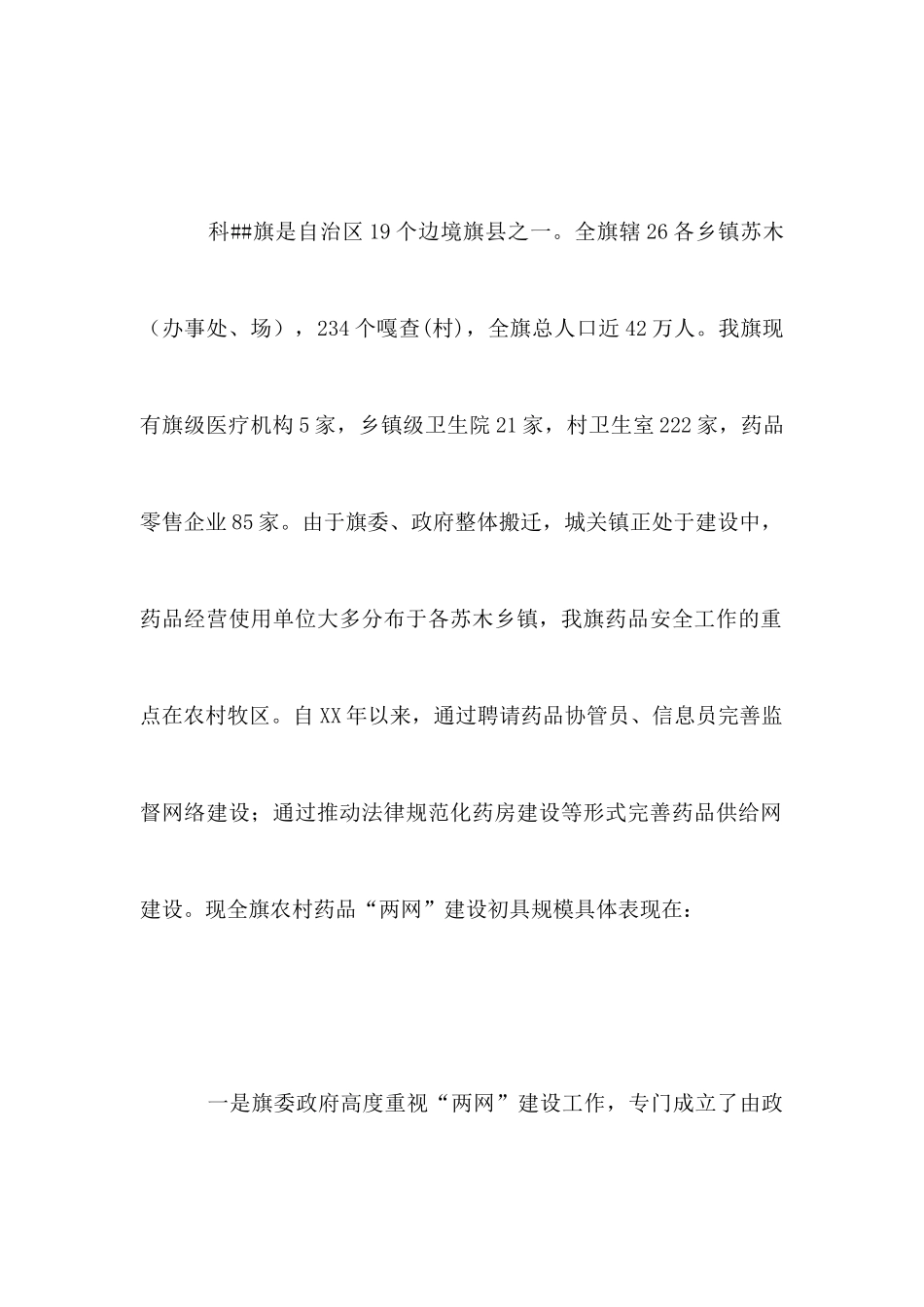 科##旗是自治区19个边境旗县之一。全旗辖26各乡镇苏木（办事处、场），234个嘎查(村)，全旗总人口近42万人。我旗现有旗级医疗机构5家，乡镇级卫生院21家，村卫生室222家，药品零售企业85家。由于旗委、政府整体搬迁，城关镇正处于建设中，药品经营使用单位大多分布于各苏木乡镇，我旗药品安全工作的重点在农村牧区。自XX年以来，通过聘请药品协管员、信息员完善监督网络建设；通过推动法律规范化药房建设等形式完善药品供给网建设。现全旗农村药品“两网”建设初具规模具体表现在：

一是旗委政府高度重视“两网”建设工作，专门成立了由政